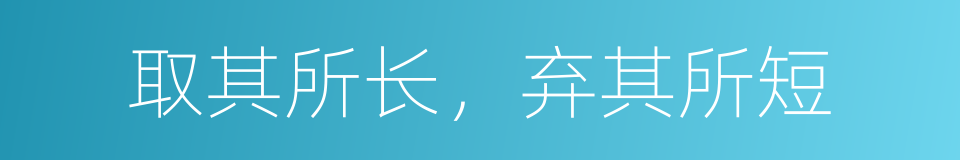 取其所长，弃其所短